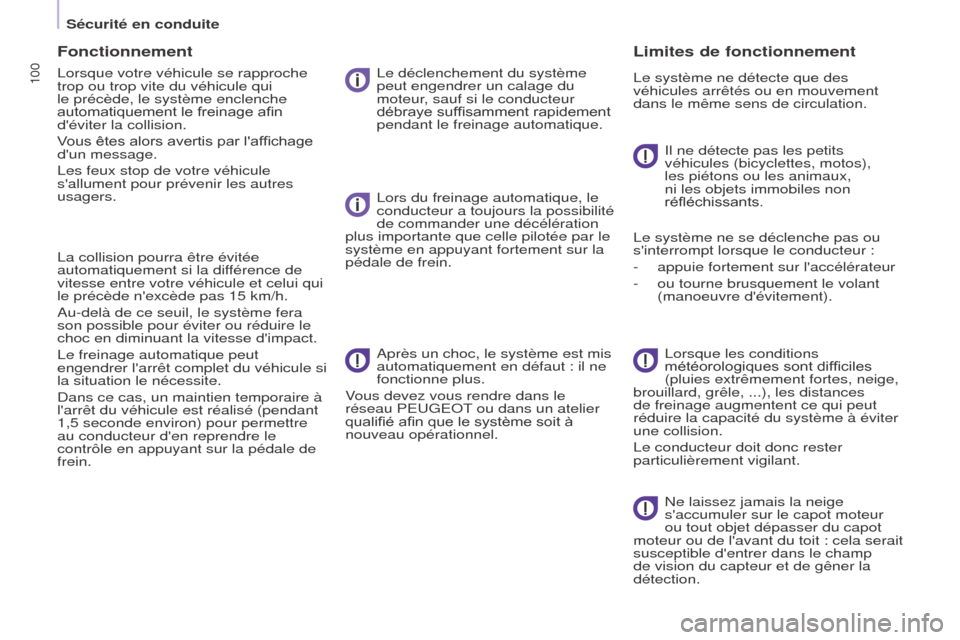 Sécurité en conduite

100

Fonctionnement

Lorsque votre véhicule se rapproche trop ou trop vite du véhicule qui le précède, le système enclenche automatiquement le freinage afin d'éviter la collision.

Vous êtes alors avertis par l'affichage d'un message.

Les feux stop de votre véhicule s'allument pour prévenir les autres usagers.

La collision pourra être évitée automatiquement si la différence de vitesse entre votre véhicule et celui qui le précède n'excède pas 15 km/h.

Au-delà de ce seuil, le système fera son possible pour éviter ou réduire le choc en diminuant la vitesse d'impact.

Le freinage automatique peut engendrer l'arrêt complet du véhicule si la situation le nécessite.

Dans ce cas, un maintien temporaire à l'arrêt du véhicule est réalisé (pendant 1,5 seconde environ) pour permettre au conducteur d'en reprendre le contrôle en appuyant sur la pédale de frein.

Le déclenchement du système peut engendrer un calage du moteur, sauf si le conducteur débraye suffisamment rapidement pendant le freinage automatique.

Lors du freinage automatique, le conducteur a toujours la possibilité de commander une décélération plus importante que celle pilotée par le système en appuyant fortement sur la pédale de frein.

Après un choc, le système est mis automatiquement en défaut : il ne fonctionne plus.

Vous devez vous rendre dans le réseau PEUGEOT ou dans un atelier qualifié afin que le système soit à nouveau opérationnel.

Limites de fonctionnement

Le système ne détecte que des véhicules arrêtés ou en mouvement dans le même sens de circulation.

Il ne détecte pas les petits véhicules (bicyclettes, motos), les piétons ou les animaux, ni les objets immobiles non réfléchissants.

Le système ne se déclenche pas ou s'interrompt lorsque le conducteur :

- appuie fortement sur l'accélérateur

- ou tourne brusquement le volant (manoeuvre d'évitement).

Lorsque les conditions météorologiques sont difficiles (pluies extrêmement fortes, neige, brouillard, grêle, ...), les distances de freinage augmentent ce qui peut réduire la capacité du système à éviter une collision.

Le conducteur doit donc rester particulièrement vigilant.

Ne laissez jamais la neige s'accumuler sur le capot moteur ou tout objet dépasser du capot moteur ou de l'avant du toit : cela serait susceptible d'entrer dans le champ de vision du capteur et de gêner la détection.

carmanualsonline.info